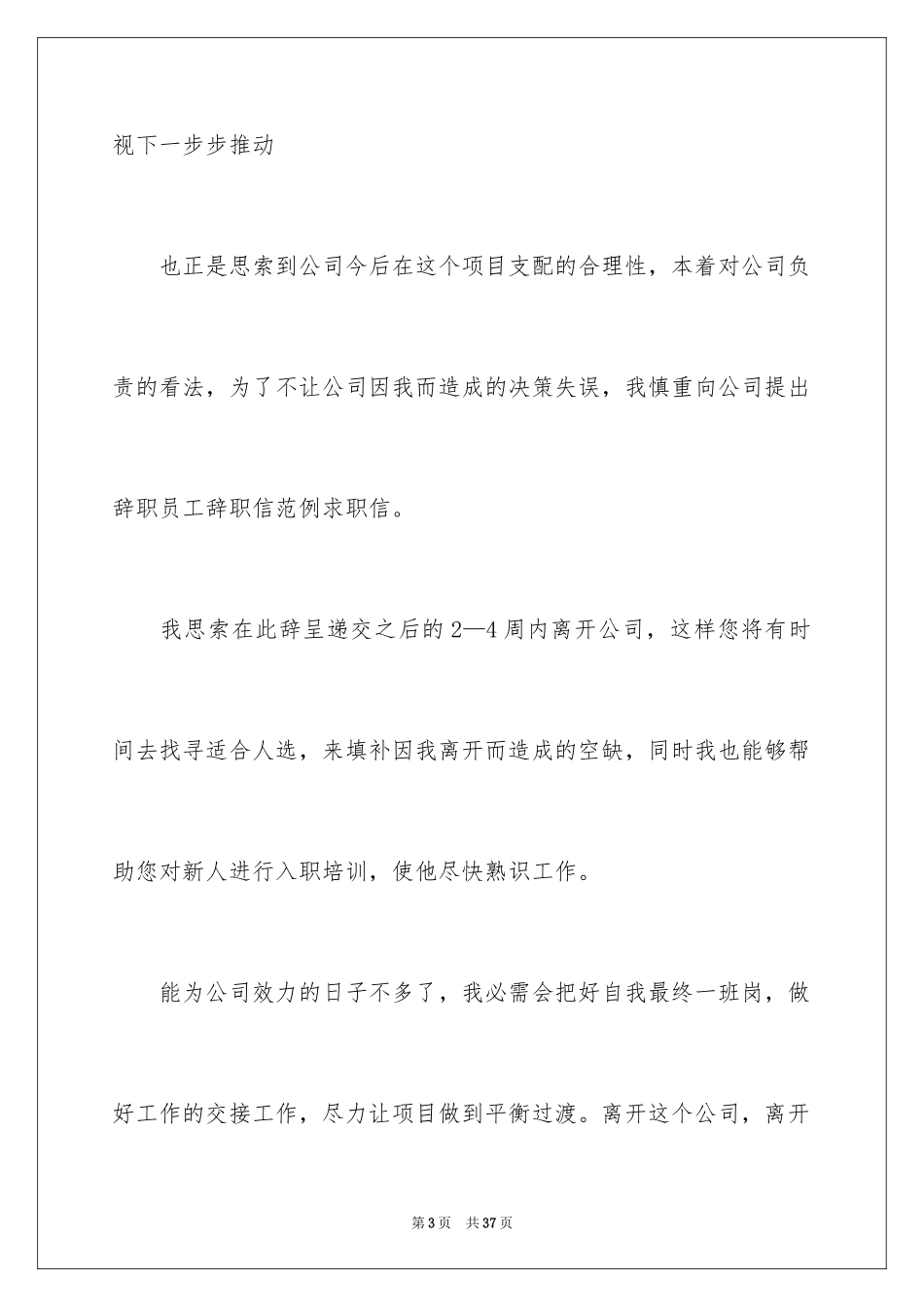 视下一步步推动

也正是思索到公司今后在这个项目支配的合理性，本着对公司负责的看法，为了不让公司因我而造成的决策失误，我慎重向公司提出辞职员工辞职信范例求职信。

我思索在此辞呈递交之后的2—4周内离开公司，这样您将有时间去找寻适合人选，来填补因我离开而造成的空缺，同时我也能够帮助您对新人进行入职培训，使他尽快熟识工作。

能为公司效力的日子不多了，我必需会把好自我最终一班岗，做好工作的交接工作，尽力让项目做到平衡过渡。离开这个公司，离开

第3页 共37页